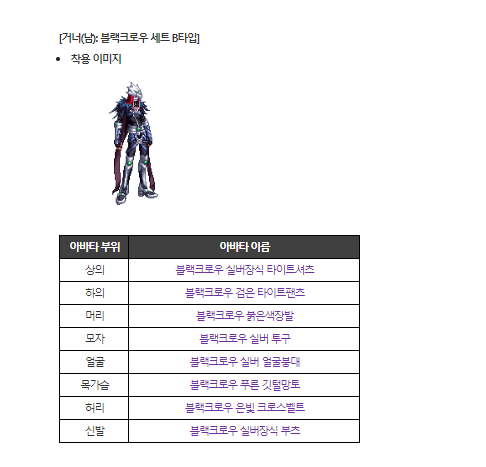 [거너(남): 블랙크로우 세트 B타입]

• 착용 이미지

| 아바타 부위 | 아바타 이름 |
|---|---|
| 상의 | 블랙크로우 실버장식 타이트셔츠 |
| 하의 | 블랙크로우 검은 타이트팬츠 |
| 머리 | 블랙크로우 붉은색장발 |
| 모자 | 블랙크로우 실버 투구 |
| 얼굴 | 블랙크로우 실버 얼굴붕대 |
| 목가슴 | 블랙크로우 푸른 깃털망토 |
| 허리 | 블랙크로우 은빛 크로스벨트 |
| 신발 | 블랙크로우 실버장식 부츠 |